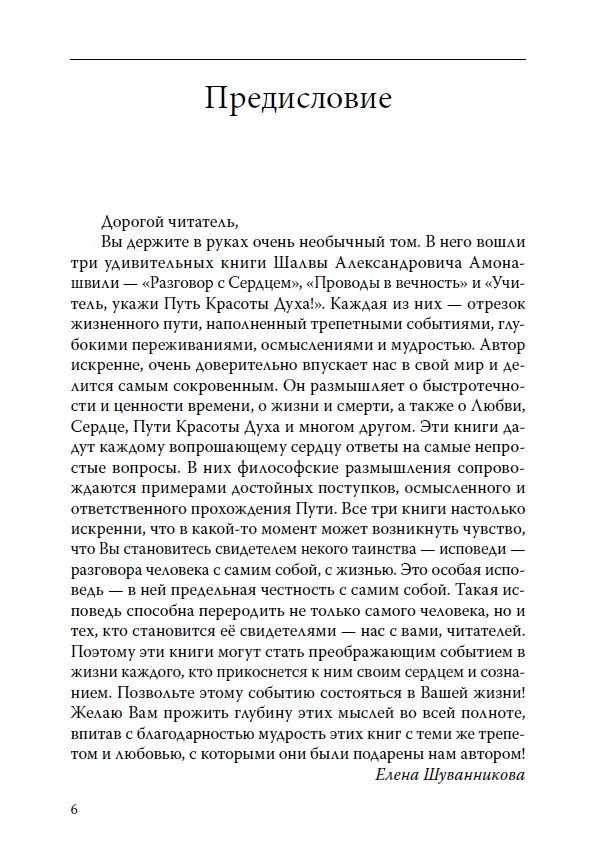 Предисловие

Дорогой читатель,

Вы держите в руках очень необычный том. В него вошли три удивительных книги Шалвы Александровича Амонашвили — «Разговор с Сердцем», «Проводы в вечность» и «Учитель, укажи Путь Красоты Духа!». Каждая из них — отрезок жизненного пути, наполненный трепетными событиями, глубокими переживаниями, осмыслениями и мудростью. Автор искренне, очень доверительно впускает нас в свой мир и делится самым сокровенным. Он размышляет о быстротечности и ценности времени, о жизни и смерти, а также о Любви, Сердце, Пути Красоты Духа и многом другом. Эти книги дадут каждому вопрошающему сердцу ответы на самые непростые вопросы. В них философские размышления сопровождаются примерами достойных поступков, осмысленного и ответственного прохождения Пути. Все три книги настолько искренни, что в какой-то момент может возникнуть чувство, что Вы становитесь свидетелем некого таинства — исповеди — разговора человека с самим собой, с жизнью. Это особая исповедь — в ней предельная честность с самим собой. Такая исповедь способна переродить не только самого человека, но и тех, кто становится её свидетелями — нас с вами, читателей. Поэтому эти книги могут стать преображающим событием в жизни каждого, кто прикоснется к ним своим сердцем и сознанием. Позвольте этому событию состояться в Вашей жизни! Желаю Вам прожить глубину этих мыслей во всей полноте, впитав с благодарностью мудрость этих книг с теми же трепетом и любовью, с которыми они были подарены нам автором!

Елена Шуванникова

6